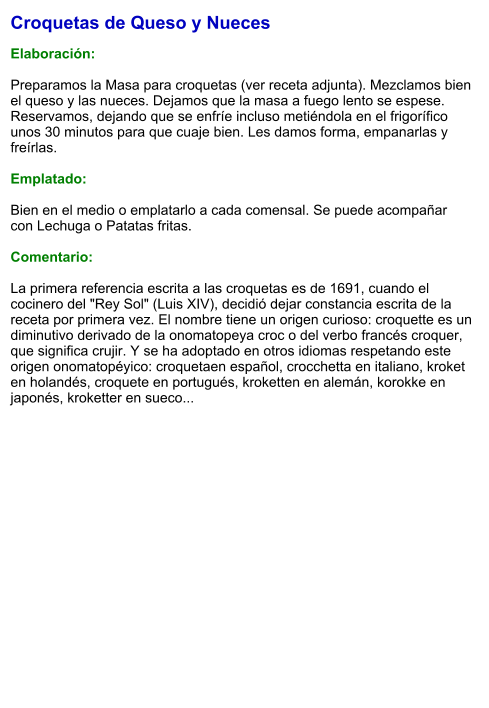 Croquetas de Queso y Nueces

Elaboración:

Preparamos la Masa para croquetas (ver receta adjunta). Mezclamos bien el queso y las nueces. Dejamos que la masa a fuego lento se espese. Reservamos, dejando que se enfríe incluso metiéndola en el frigorífico unos 30 minutos para que cuaje bien. Les damos forma, empanarlas y freírlas.

Emplatado:

Bien en el medio o emplatarlo a cada comensal. Se puede acompañar con Lechuga o Patatas fritas.

Comentario:

La primera referencia escrita a las croquetas es de 1691, cuando el cocinero del "Rey Sol" (Luis XIV), decidió dejar constancia escrita de la receta por primera vez. El nombre tiene un origen curioso: croquette es un diminutivo derivado de la onomatopeya croc o del verbo francés croquer, que significa crujir. Y se ha adoptado en otros idiomas respetando este origen onomatopéyico: croquetaen español, crocchetta en italiano, kroket en holandés, croquete en portugués, kroketten en alemán, korokke en japonés, kroketter en sueco...